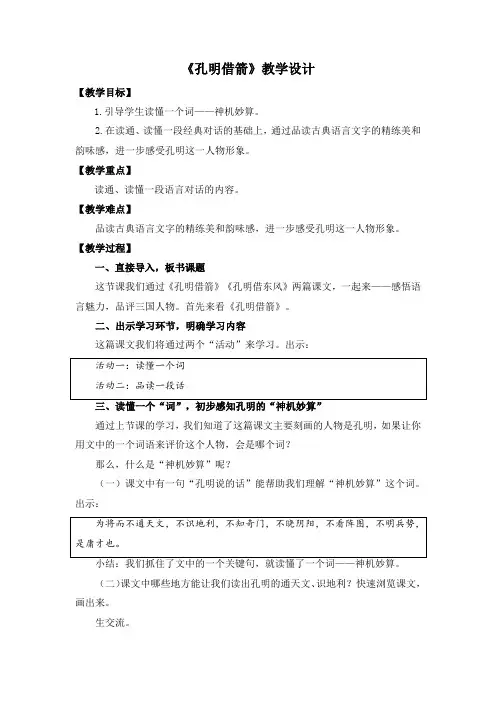 《孔明借箭》教学设计

【教学目标】

1. 引导学生读懂一个词——神机妙算。

2. 在读通、读懂一段经典对话的基础上，通过品读古典语言文字的精练美和韵味感，进一步感受孔明这一人物形象。

【教学重点】

读通、读懂一段语言对话的内容。

【教学难点】

品读古典语言文字的精练美和韵味感，进一步感受孔明这一人物形象。

【教学过程】

一、直接导入，板书课题

这节课我们通过《孔明借箭》《孔明借东风》两篇课文，一起来——感悟语言魅力，品评三国人物。首先来看《孔明借箭》。

二、出示学习环节，明确学习内容

这篇课文我们将通过两个“活动”来学习。出示：

活动一：读懂一个词

活动二：品读一段话

三、读懂一个“词”，初步感知孔明的“神机妙算”

通过上节课的学习，我们知道了这篇课文主要刻画的人物是孔明，如果让你用文中的一个词语来评价这个人物，会是哪个词？

那么，什么是“神机妙算”呢？

（一）课文中有一句“孔明说的话”能帮助我们理解“神机妙算”这个词。出示：

为将而不通天文，不识地利，不知奇门，不晓阴阳，不看阵图，不明兵势，是庸才也。

小结：我们抓住了文中的一个关键句，就读懂了一个词——神机妙算。

（二）课文中哪些地方能让我们读出孔明的通天文、识地利？快速浏览课文，画出来。

生交流。